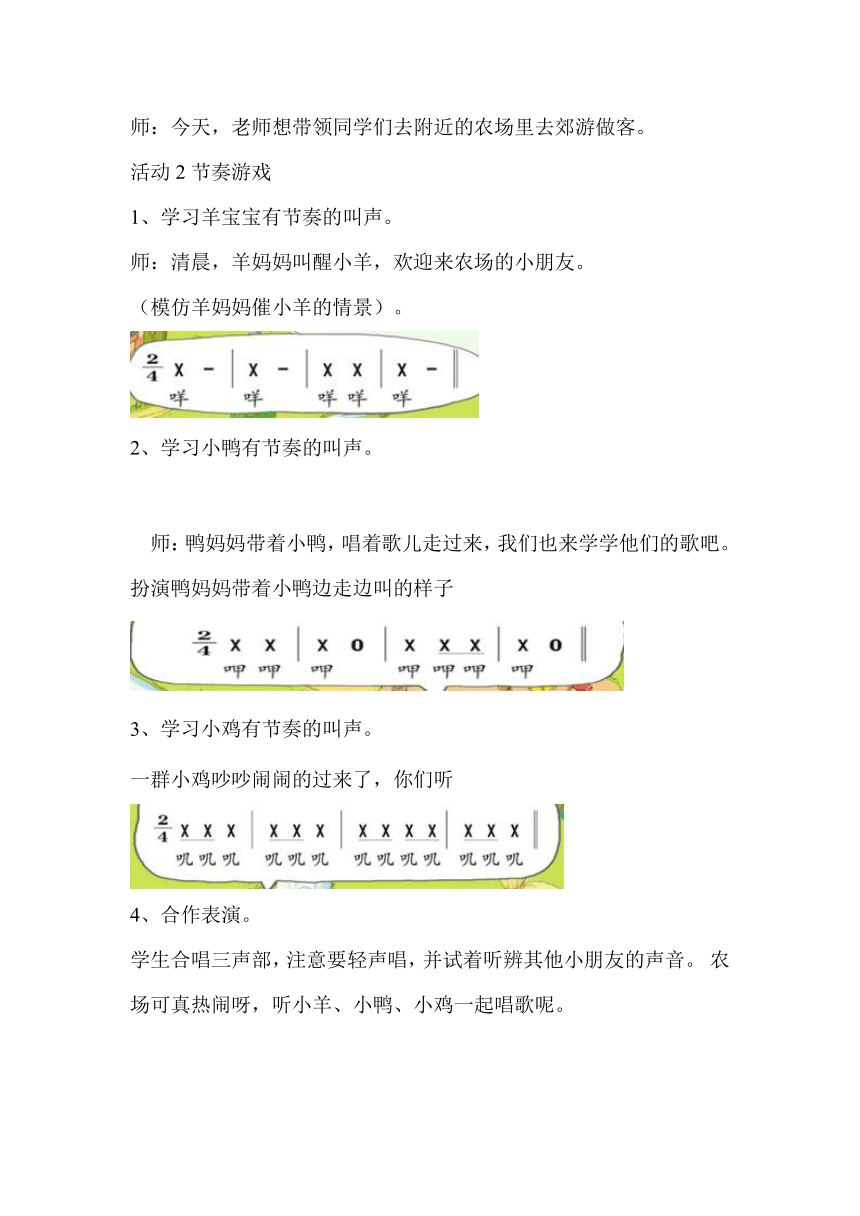 师：今天，老师想带领同学们去附近的农场里去郊游做客。

活动 2 节奏游戏

1、学习羊宝宝有节奏的叫声。

师：清晨，羊妈妈叫醒小羊，欢迎来农场的小朋友。

（模仿羊妈妈催小羊的情景）。

$\frac{2}{4}$ X - | X - | X X | X - ‖
咩 咩 咩 咩 咩

2、学习小鸭有节奏的叫声。

师：鸭妈妈带着小鸭，唱着歌儿走过来，我们也来学学他们的歌吧。

扮演鸭妈妈带着小鸭边走边叫的样子

$\frac{2}{4}$ X X | X 0 | X X X | X 0 ‖
呷 呷 呷 呷 呷 呷 呷

3、学习小鸡有节奏的叫声。

一群小鸡吵吵闹闹的过来了，你们听

$\frac{2}{4}$ X X X | X X X | X X X X | X X X ‖
叽 叽 叽 叽 叽 叽 叽 叽 叽 叽 叽 叽 叽

4、合作表演。

学生合唱三声部，注意要轻声唱，并试着听辨其他小朋友的声音。 农场可真热闹呀，听小羊、小鸭、小鸡一起唱歌呢。